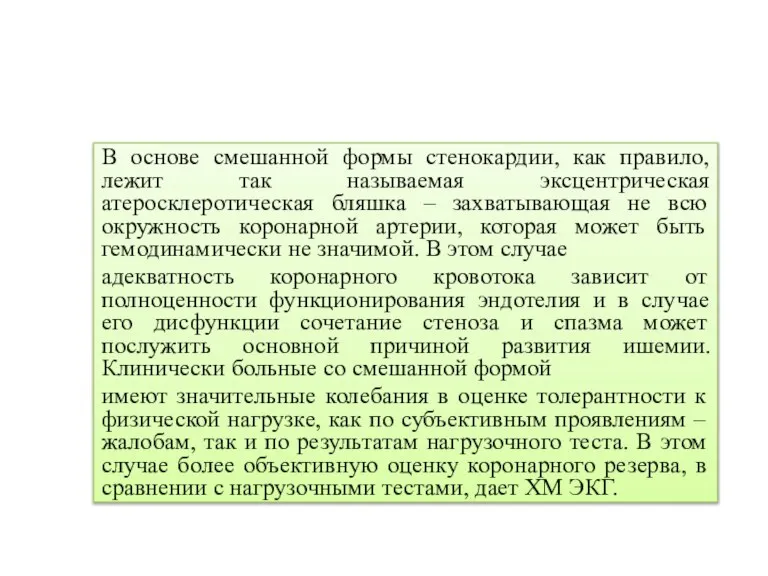 В основе смешанной формы стенокардии, как правило, лежит так называемая эксцентрическая атеросклеротическая бляшка – захватывающая не всю окружность коронарной артерии, которая может быть гемодинамически не значимой. В этом случае

адекватность коронарного кровотока зависит от полноценности функционирования эндотелия и в случае его дисфункции сочетание стеноза и спазма может послужить основной причиной развития ишемии. Клинически больные со смешанной формой

имеют значительные колебания в оценке толерантности к физической нагрузке, как по субъективным проявлениям – жалобам, так и по результатам нагрузочного теста. В этом случае более объективную оценку коронарного резерва, в сравнении с нагрузочными тестами, дает ХМ ЭКГ.